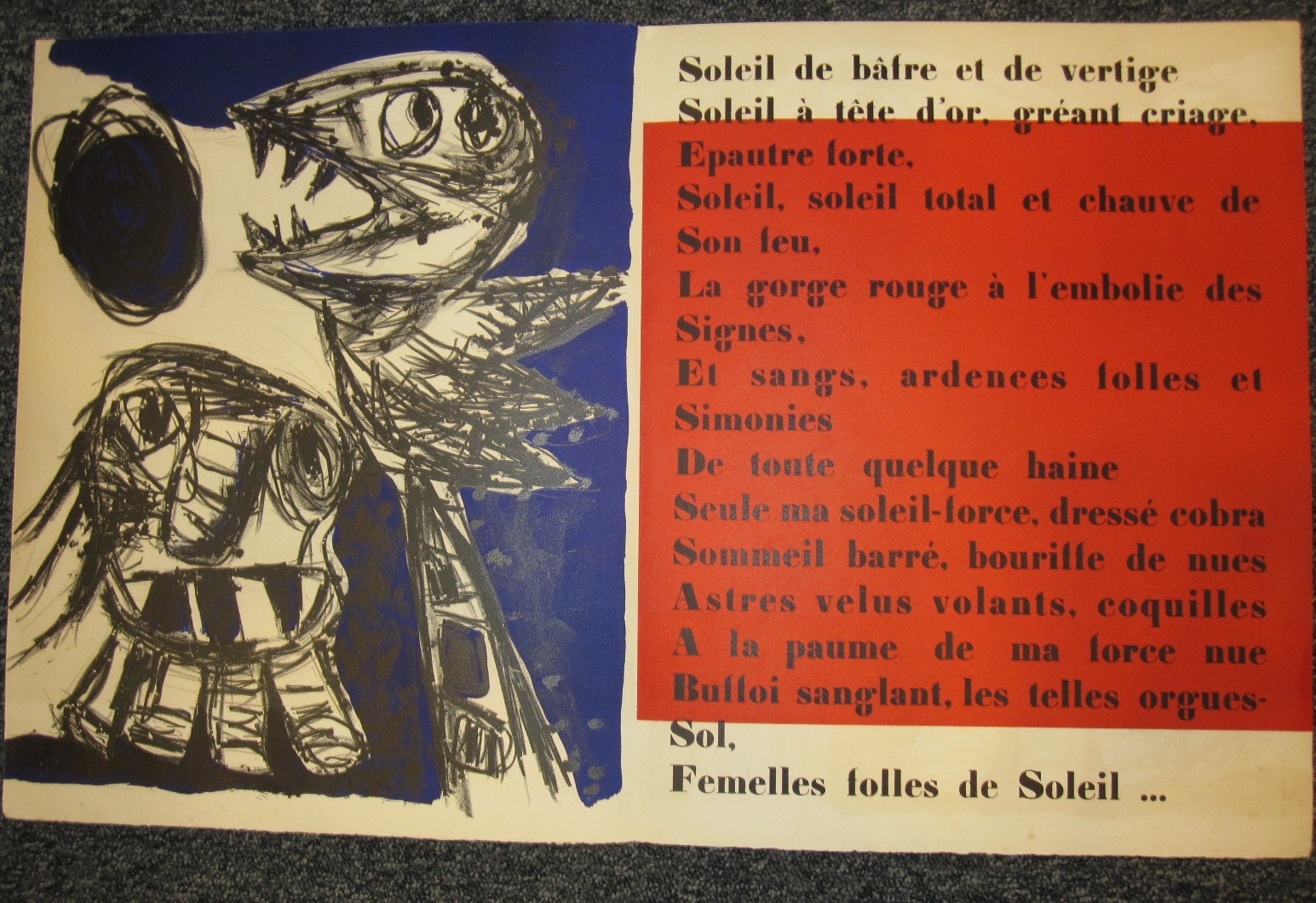 Soleil de bâfre et de vertige
Soleil à tête d'or, gréant criage,
Epautre forte,
Soleil, soleil total et chauve de
Son feu,
La gorge rouge à l'embolie des
Signes,
Et sangs, ardences folles et
Simonies
De toute quelque haine
Seule ma soleil-force, dressé cobra
Sommeil barré, bouriffe de nues
Astres velus volants, coquilles
A la paume de ma force nue
Buffoi sanglant, les telles orgues-
Sol,
Femelles folles de Soleil ...